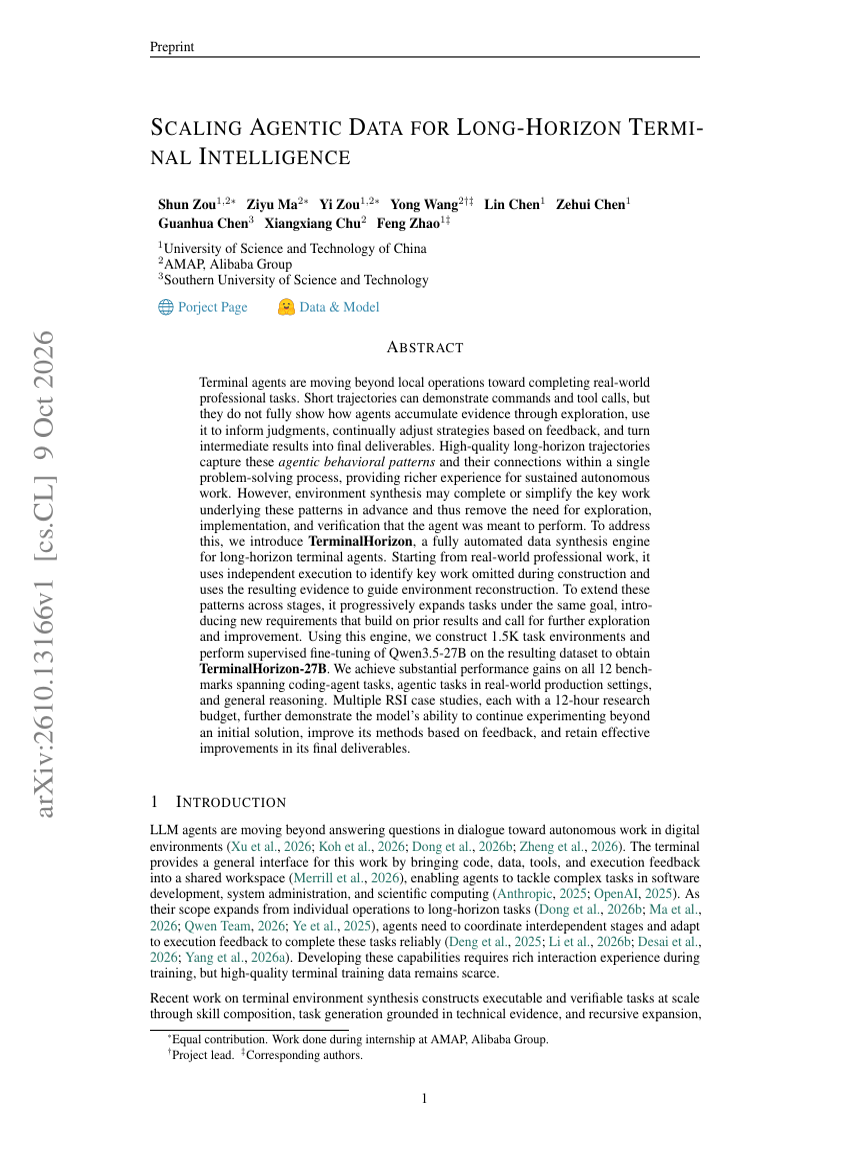 Preprint

SCALING AGENTIC DATA FOR LONG-HORIZON TERMINAL INTELLIGENCE

Shun Zou$^{1,2*}$ Ziyu Ma$^{2*}$ Yi Zou$^{1,2*}$ Yong Wang$^{2\dagger\ddagger}$ Lin Chen$^{1}$ Zehui Chen$^{1}$ Guanhua Chen$^{3}$ Xiangxiang Chu$^{2}$ Feng Zhao$^{1\ddagger}$

$^{1}$University of Science and Technology of China
$^{2}$AMAP, Alibaba Group
$^{3}$Southern University of Science and Technology

Porject Page Data & Model

ABSTRACT

Terminal agents are moving beyond local operations toward completing real-world professional tasks. Short trajectories can demonstrate commands and tool calls, but they do not fully show how agents accumulate evidence through exploration, use it to inform judgments, continually adjust strategies based on feedback, and turn intermediate results into final deliverables. High-quality long-horizon trajectories capture these agentic behavioral patterns and their connections within a single problem-solving process, providing richer experience for sustained autonomous work. However, environment synthesis may complete or simplify the key work underlying these patterns in advance and thus remove the need for exploration, implementation, and verification that the agent was meant to perform. To address this, we introduce TerminalHorizon, a fully automated data synthesis engine for long-horizon terminal agents. Starting from real-world professional work, it uses independent execution to identify key work omitted during construction and uses the resulting evidence to guide environment reconstruction. To extend these patterns across stages, it progressively expands tasks under the same goal, introducing new requirements that build on prior results and call for further exploration and improvement. Using this engine, we construct 1.5K task environments and perform supervised fine-tuning of Qwen3.5-27B on the resulting dataset to obtain TerminalHorizon-27B. We achieve substantial performance gains on all 12 benchmarks spanning coding-agent tasks, agentic tasks in real-world production settings, and general reasoning. Multiple RSI case studies, each with a 12-hour research budget, further demonstrate the model's ability to continue experimenting beyond an initial solution, improve its methods based on feedback, and retain effective improvements in its final deliverables.

1 INTRODUCTION

LLM agents are moving beyond answering questions in dialogue toward autonomous work in digital environments (Xu et al., 2026; Koh et al., 2026; Dong et al., 2026b; Zheng et al., 2026). The terminal provides a general interface for this work by bringing code, data, tools, and execution feedback into a shared workspace (Merrill et al., 2026), enabling agents to tackle complex tasks in software development, system administration, and scientific computing (Anthropic, 2025; OpenAI, 2025). As their scope expands from individual operations to long-horizon tasks (Dong et al., 2026b; Ma et al., 2026; Qwen Team, 2026; Ye et al., 2025), agents need to coordinate interdependent stages and adapt to execution feedback to complete these tasks reliably (Deng et al., 2025; Li et al., 2026b; Desai et al., 2026; Yang et al., 2026a). Developing these capabilities requires rich interaction experience during training, but high-quality terminal training data remains scarce.

Recent work on terminal environment synthesis constructs executable and verifiable tasks at scale through skill composition, task generation grounded in technical evidence, and recursive expansion,

$^{*}$Equal contribution. Work done during internship at AMAP, Alibaba Group.
$^{\dagger}$Project lead. $^{\ddagger}$Corresponding authors.

1

arXiv:2610.13166v1 [cs.CL] 9 Oct 2026